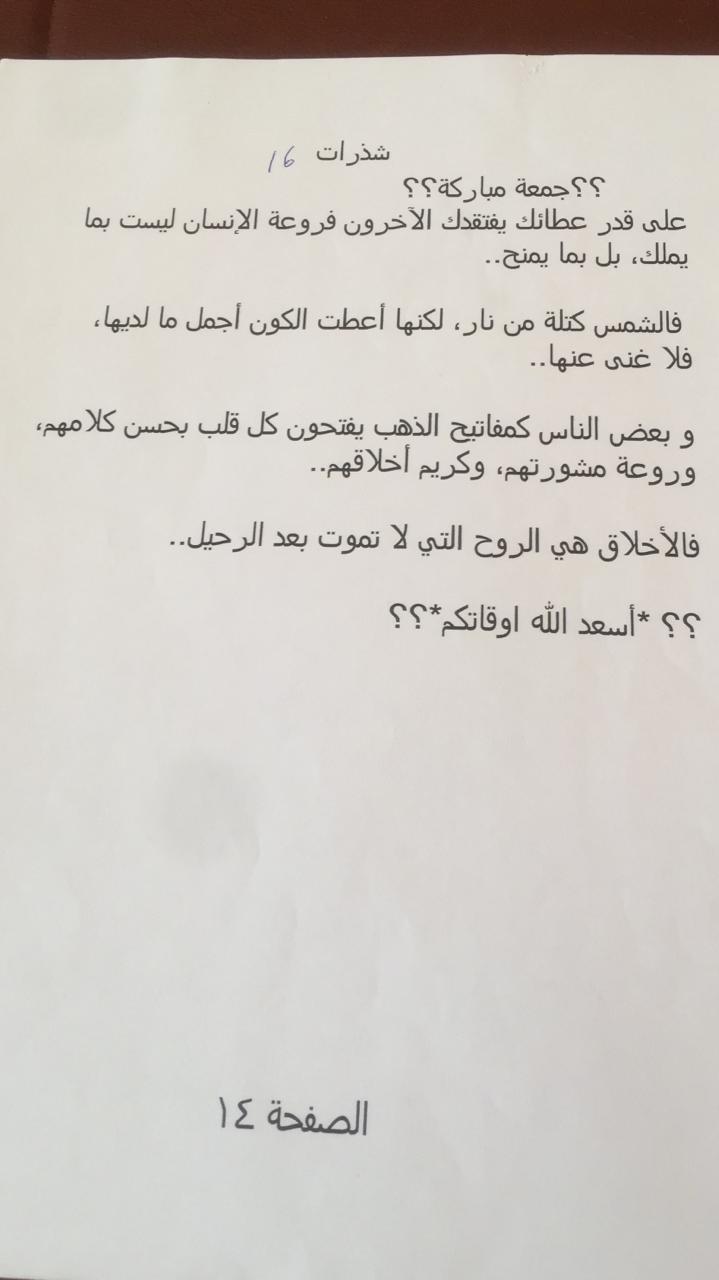 شذرات 16
؟؟جمعة مباركة؟؟
على قدر عطائك يفتقدك الآخرون فروعة الإنسان ليست بما يملك، بل بما يمنح..

فالشمس كتلة من نار، لكنها أعطت الكون أجمل ما لديها، فلا غنى عنها..

و بعض الناس كمفاتيح الذهب يفتحون كل قلب بحسن كلامهم، وروعة مشورتهم، وكريم أخلاقهم..

فالأخلاق هي الروح التي لا تموت بعد الرحيل..

؟؟ *أسعد الله اوقاتكم*؟؟

الصفحة ١٤